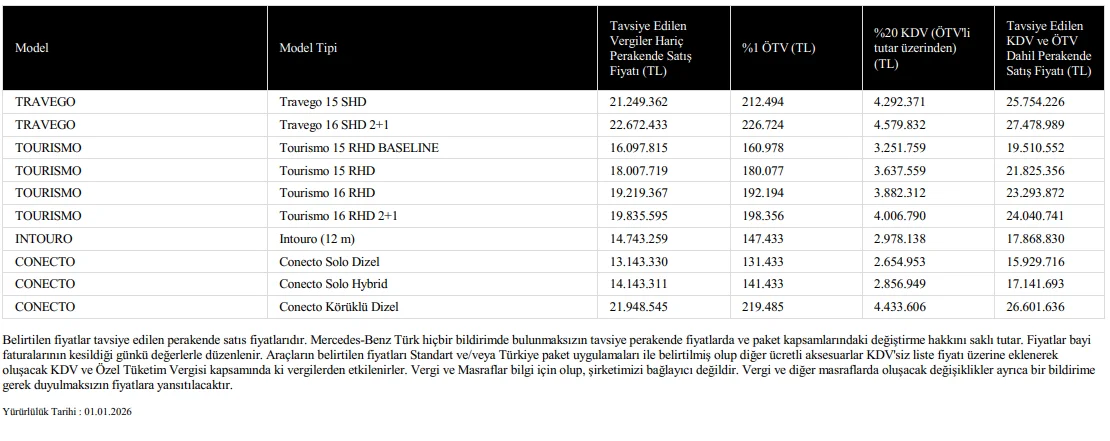 | Model | Model Tipi | Tavsiye Edilen Vergiler Hariç Perakende Satış Fiyatı (TL) | %1 ÖTV (TL) | %20 KDV (ÖTV'li tutar üzerinden) (TL) | Tavsiye Edilen KDV ve ÖTV Dahil Perakende Satış Fiyatı (TL) |
|---|---|---|---|---|---|
| TRAVEGO | Travego 15 SHD | 21.249.362 | 212.494 | 4.292.371 | 25.754.226 |
| TRAVEGO | Travego 16 SHD 2+1 | 22.672.433 | 226.724 | 4.579.832 | 27.478.989 |
| TOURISMO | Tourismo 15 RHD BASELINE | 16.097.815 | 160.978 | 3.251.759 | 19.510.552 |
| TOURISMO | Tourismo 15 RHD | 18.007.719 | 180.077 | 3.637.559 | 21.825.356 |
| TOURISMO | Tourismo 16 RHD | 19.219.367 | 192.194 | 3.882.312 | 23.293.872 |
| TOURISMO | Tourismo 16 RHD 2+1 | 19.835.595 | 198.356 | 4.006.790 | 24.040.741 |
| INTOURO | Intouro (12 m) | 14.743.259 | 147.433 | 2.978.138 | 17.868.830 |
| CONECTO | Conecto Solo Dizel | 13.143.330 | 131.433 | 2.654.953 | 15.929.716 |
| CONECTO | Conecto Solo Hybrid | 14.143.311 | 141.433 | 2.856.949 | 17.141.693 |
| CONECTO | Conecto Körüklü Dizel | 21.948.545 | 219.485 | 4.433.606 | 26.601.636 |

Belirtilen fiyatlar tavsiye edilen perakende satıs fiyatlarıdır. Mercedes-Benz Türk hiçbir bildirimde bulunmaksızın tavsiye perakende fiyatlarda ve paket kapsamlarındaki değiştirme hakkını saklı tutar. Fiyatlar bayi faturalarının kesildiği günkü değerlerle düzenlenir. Araçların belirtilen fiyatları Standart ve/veya Türkiye paket uygulamaları ile belirtilmiş olup diğer ücretli aksesuarlar KDV'siz liste fiyatı üzerine eklenerek oluşacak KDV ve Özel Tüketim Vergisi kapsamında ki vergilerden etkilenirler. Vergi ve Masraflar bilgi için olup, şirketimizi bağlayıcı değildir. Vergi ve diğer masraflarda oluşacak değişiklikler ayrıca bir bildirime gerek duyulmaksızın fiyatlara yansıtılacaktır.

Yürürlülük Tarihi : 01.01.2026